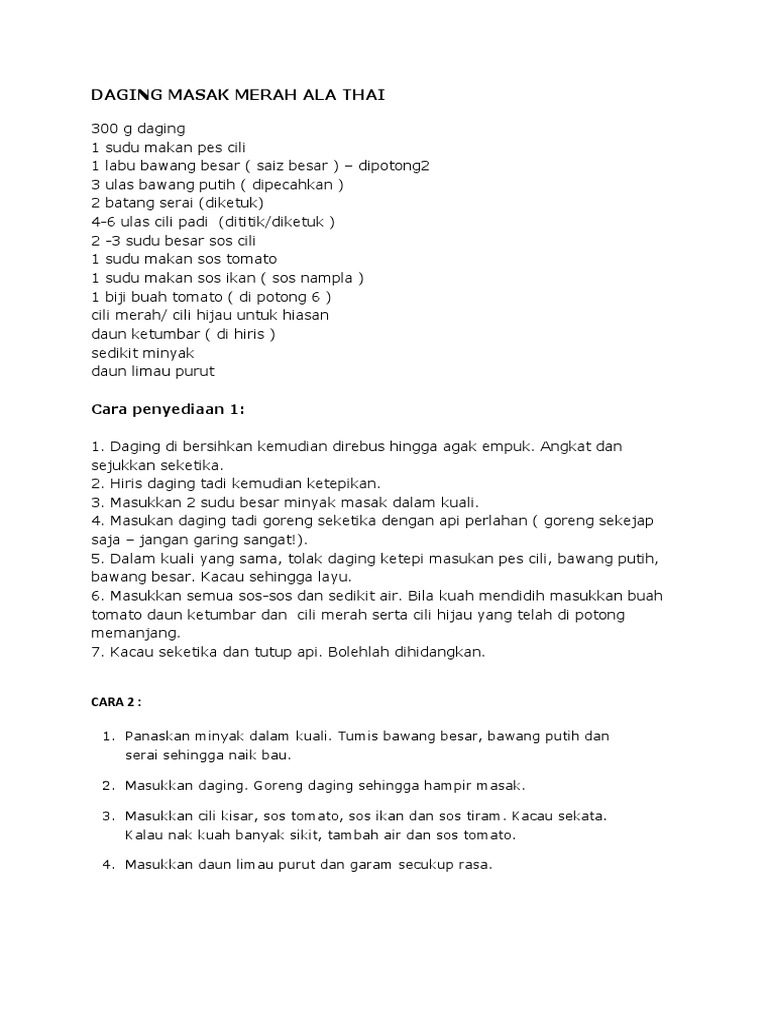 DAGING MASAK MERAH ALA THAI

300 g daging
1 sudu makan pes cili
1 labu bawang besar ( saiz besar ) – dipotong2
3 ulas bawang putih ( dipecahkan )
2 batang serai (diketuk)
4-6 ulas cili padi (dititik/diketuk )
2 -3 sudu besar sos cili
1 sudu makan sos tomato
1 sudu makan sos ikan ( sos nampla )
1 biji buah tomato ( di potong 6 )
cili merah/ cili hijau untuk hiasan
daun ketumbar ( di hiris )
sedikit minyak
daun limau purut

Cara penyediaan 1:

1. Daging di bersihkan kemudian direbus hingga agak empuk. Angkat dan sejukkan seketika.
2. Hiris daging tadi kemudian ketepikan.
3. Masukkan 2 sudu besar minyak masak dalam kuali.
4. Masukan daging tadi goreng seketika dengan api perlahan ( goreng sekejap saja – jangan garing sangat!).
5. Dalam kuali yang sama, tolak daging ketepi masukan pes cili, bawang putih, bawang besar. Kacau sehingga layu.
6. Masukkan semua sos-sos dan sedikit air. Bila kuah mendidih masukkan buah tomato daun ketumbar dan cili merah serta cili hijau yang telah di potong memanjang.
7. Kacau seketika dan tutup api. Bolehlah dihidangkan.

CARA 2 :

1. Panaskan minyak dalam kuali. Tumis bawang besar, bawang putih dan serai sehingga naik bau.

2. Masukkan daging. Goreng daging sehingga hampir masak.

3. Masukkan cili kisar, sos tomato, sos ikan dan sos tiram. Kacau sekata. Kalau nak kuah banyak sikit, tambah air dan sos tomato.

4. Masukkan daun limau purut dan garam secukup rasa.